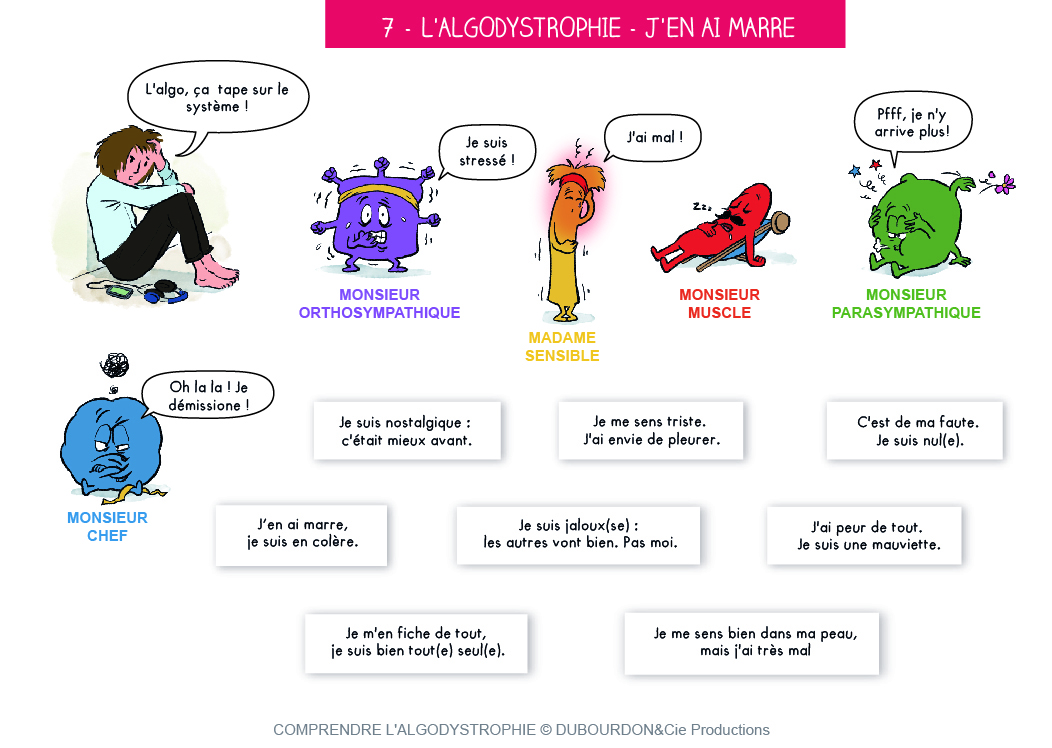 7 - L'ALGODYSTROPHIE - J'EN AI MARRE

L'algo, ça tape sur le système !

Je suis stressé !

J'ai mal !

Pfff, je n'y arrive plus!

zzz

MONSIEUR ORTHOSYMPATHIQUE

MADAME SENSIBLE

MONSIEUR MUSCLE

MONSIEUR PARASYMPATHIQUE

Oh la la ! Je démissione !

MONSIEUR CHEF

Je suis nostalgique : c'était mieux avant.

Je me sens triste. J'ai envie de pleurer.

C'est de ma faute. Je suis nul(e).

J'en ai marre, je suis en colère.

Je suis jaloux(se) : les autres vont bien. Pas moi.

J'ai peur de tout. Je suis une mauviette.

Je m'en fiche de tout, je suis bien tout(e) seul(e).

Je me sens bien dans ma peau, mais j'ai très mal

COMPRENDRE L'ALGODYSTROPHIE © DUBOURDON&Cie Productions